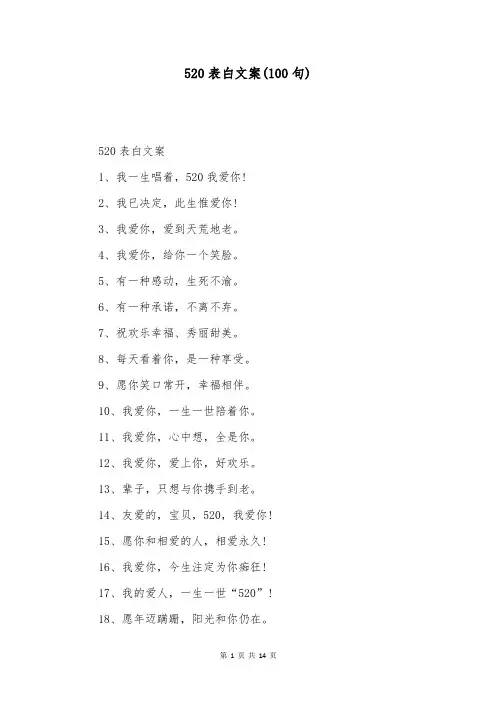 520 表白文案(100 句)

520 表白文案

1、我一生唱着，520 我爱你！

2、我已决定，此生惟爱你！

3、我爱你，爱到天荒地老。

4、我爱你，给你一个笑脸。

5、有一种感动，生死不渝。

6、有一种承诺，不离不弃。

7、祝欢乐幸福、秀丽甜美。

8、每天看着你，是一种享受。

9、愿你笑口常开，幸福相伴。

10、我爱你，一生一世陪着你。

11、我爱你，心中想，全是你。

12、我爱你，爱上你，好欢乐。

13、辈子，只想与你携手到老。

14、友爱的，宝贝，520，我爱你！

15、愿你和相爱的人，相爱永久！

16、我爱你，今生注定为你痴狂！

17、我的爱人，一生一世“520”！

18、愿年迈蹒跚，阳光和你仍在。

第 1 页 共 14 页